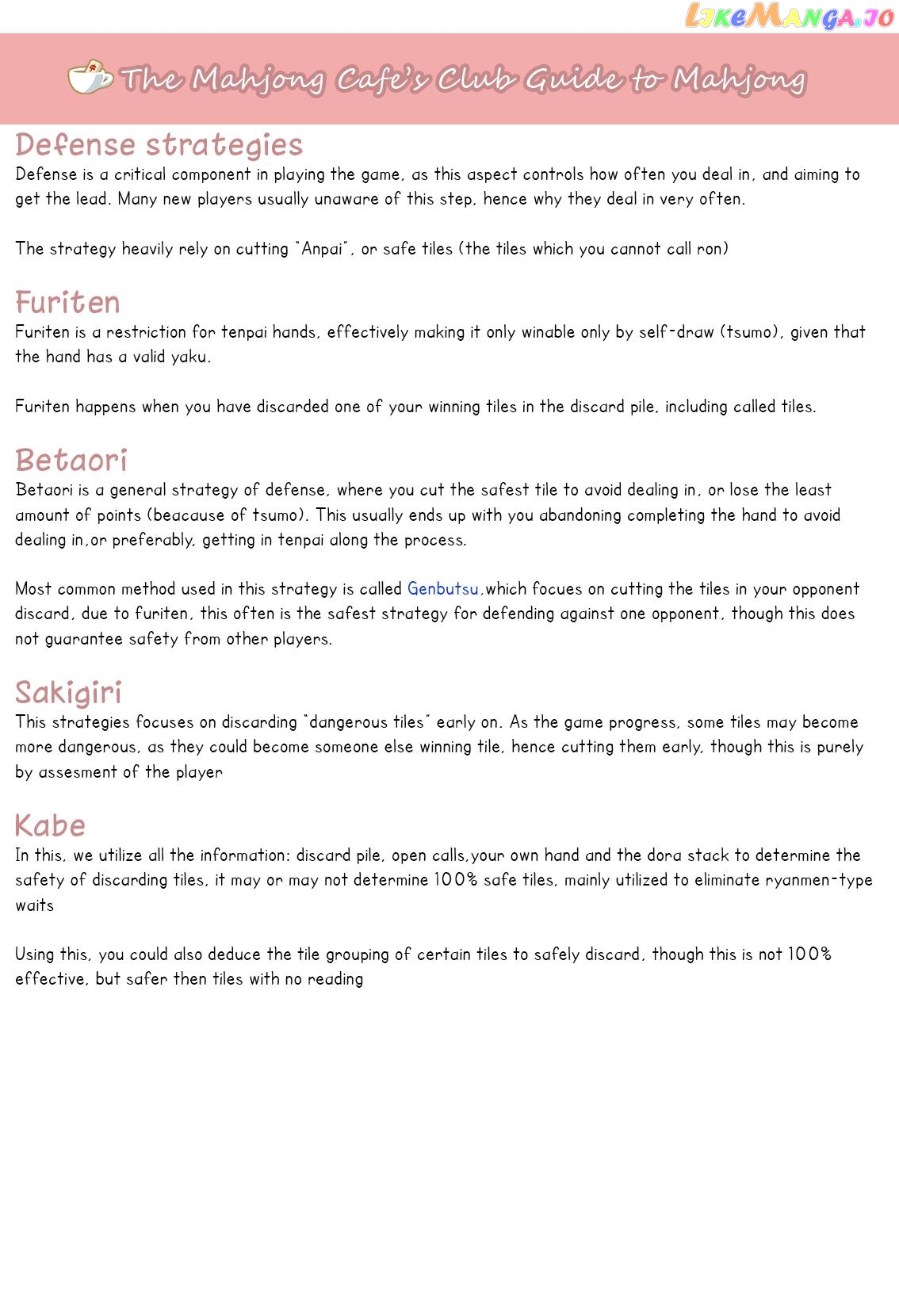 LikeManga.io

The Mahjong Cafe's Club Guide to Mahjong

Defense strategies
Defense is a critical component in playing the game, as this aspect controls how often you deal in, and aiming to get the lead. Many new players usually unaware of this step, hence why they deal in very often.

The strategy heavily rely on cutting "Anpai", or safe tiles (the tiles which you cannot call ron)

Furiten
Furiten is a restriction for tenpai hands, effectively making it only winable only by self-draw (tsumo), given that the hand has a valid yaku.

Furiten happens when you have discarded one of your winning tiles in the discard pile, including called tiles.

Betaori
Betaori is a general strategy of defense, where you cut the safest tile to avoid dealing in, or lose the least amount of points (beacause of tsumo). This usually ends up with you abandoning completing the hand to avoid dealing in,or preferably, getting in tenpai along the process.

Most common method used in this strategy is called Genbutsu,which focues on cutting the tiles in your opponent discard, due to furiten, this often is the safest strategy for defending against one opponent, though this does not guarantee safety from other players.

Sakigiri
This strategies focuses on discarding "dangerous tiles" early on. As the game progress, some tiles may become more dangerous, as they could become someone else winning tile, hence cutting them early, though this is purely by assesment of the player

Kabe
In this, we utilize all the information: discard pile, open calls,your own hand and the dora stack to determine the safety of discarding tiles, it may or may not determine 100% safe tiles, mainly utilized to eliminate ryanmen-type waits

Using this, you could also deduce the tile grouping of certain tiles to safely discard, though this is not 100% effective, but safer then tiles with no reading